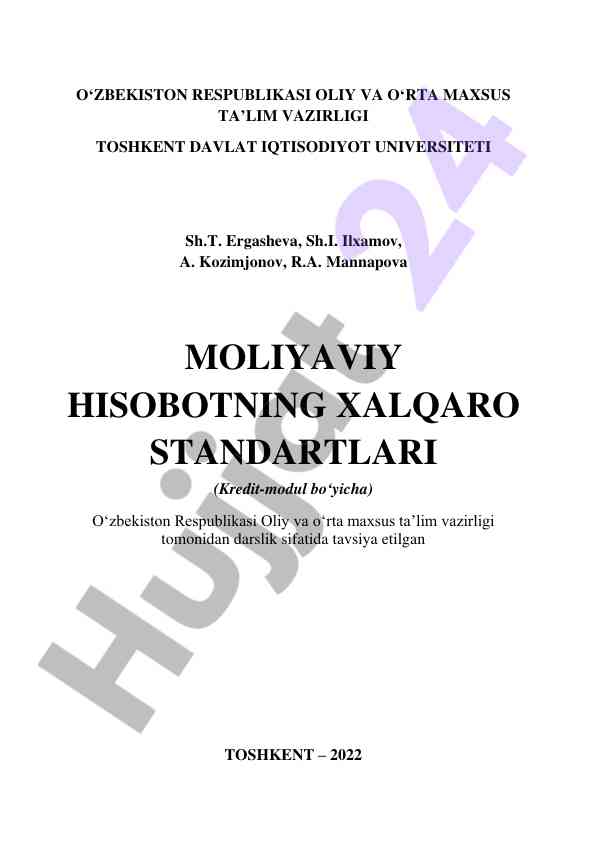 O‘ZBEKISTON RESPUBLIKASI OLIY VA O‘RTA MAXSUS TA’LIM VAZIRLIGI

TOSHKENT DAVLAT IQTISODIYOT UNIVERSITETI

Sh.T. Ergasheva, Sh.I. Ilxamov, A. Kozimjonov, R.A. Mannapova

MOLIYAVIY HISOBOTNING XALQARO STANDARTLARI

(Kredit-modul bo‘yicha)

O‘zbekiston Respublikasi Oliy va o‘rta maxsus ta’lim vazirligi tomonidan darslik sifatida tavsiya etilgan

TOSHKENT – 2022

Hujjat 24